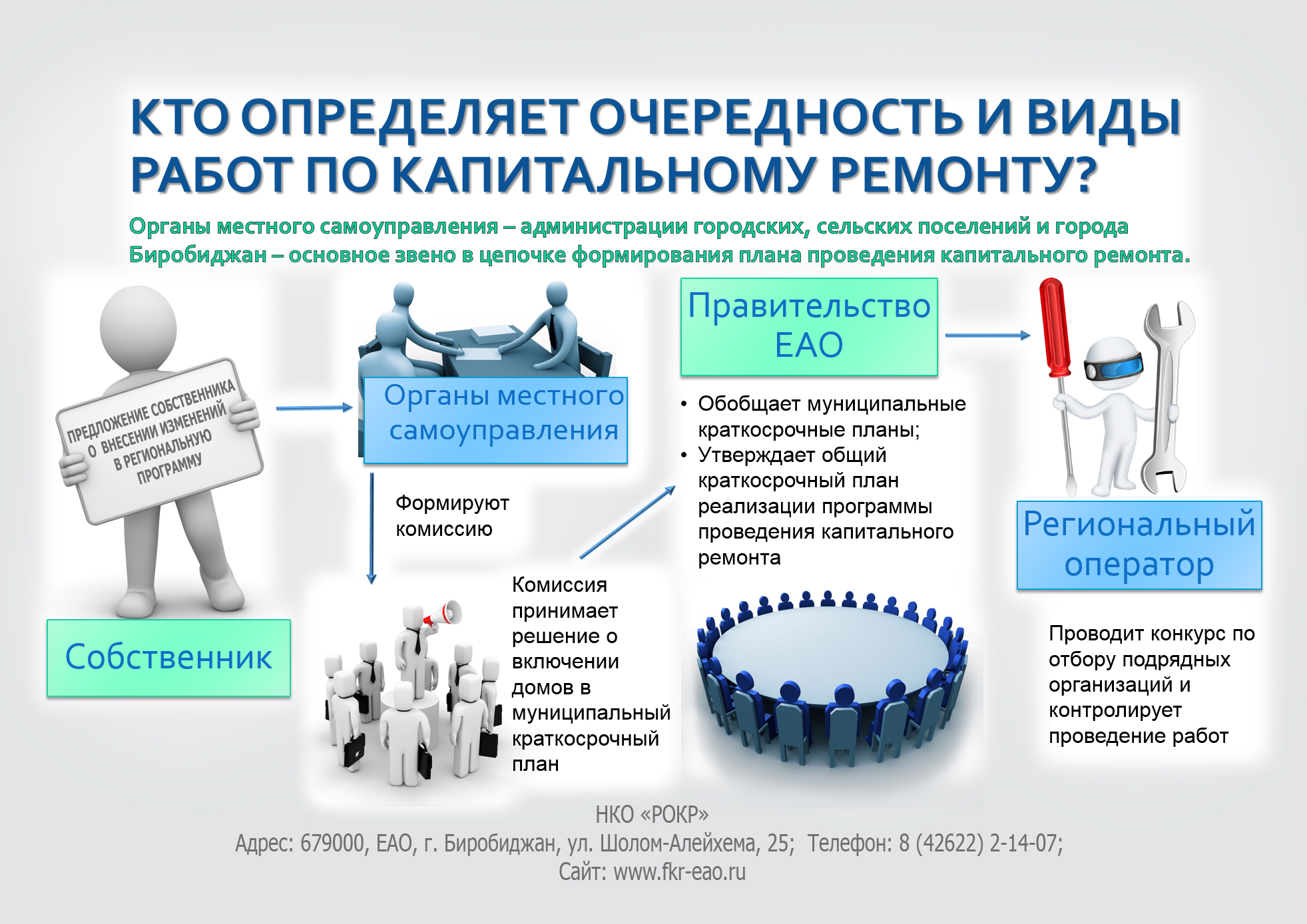 КТО ОПРЕДЕЛЯЕТ ОЧЕРЕДНОСТЬ И ВИДЫ РАБОТ ПО КАПИТАЛЬНОМУ РЕМОНТУ?

Органы местного самоуправления – администрации городских, сельских поселений и города Биробиджан – основное звено в цепочке формирования плана проведения капитального ремонта.

ПРЕДЛОЖЕНИЕ СОБСТВЕННИКА О ВНЕСЕНИИ ИЗМЕНЕНИЙ В РЕГИОНАЛЬНУЮ ПРОГРАММУ

Собственник

Органы местного самоуправления

Формируют комиссию

Комиссия принимает решение о включении домов в муниципальный краткосрочный план

Правительство ЕАО

• Обобщает муниципальные краткосрочные планы;
• Утверждает общий краткосрочный план реализации программы проведения капитального ремонта

Региональный оператор

Проводит конкурс по отбору подрядных организаций и контролирует проведение работ

НКО «РОКР»
Адрес: 679000, ЕАО, г. Биробиджан, ул. Шолом-Алейхема, 25; Телефон: 8 (42622) 2-14-07;
Сайт: www.fkr-eao.ru